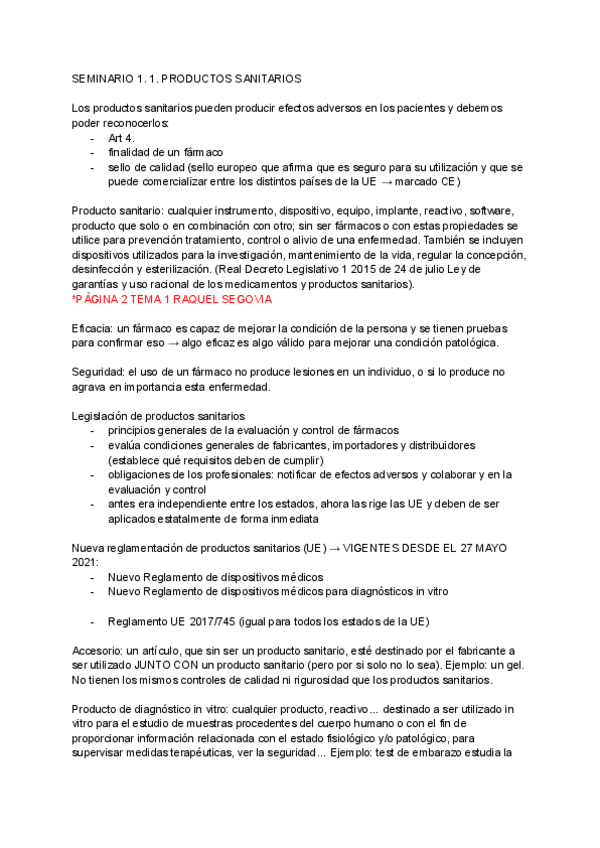 SEMINARIO 1. 1. PRODUCTOS SANITARIOS

Los productos sanitarios pueden producir efectos adversos en los pacientes y debemos poder reconocerlos:
- Art 4.
- finalidad de un fármaco
- sello de calidad (sello europeo que afirma que es seguro para su utilización y que se puede comercializar entre los distintos países de la UE → marcado CE)

Producto sanitario: cualquier instrumento, dispositivo, equipo, implante, reactivo, software, producto que solo o en combinación con otro; sin ser fármacos o con estas propiedades se utilice para prevención tratamiento, control o alivio de una enfermedad. También se incluyen dispositivos utilizados para la investigación, mantenimiento de la vida, regular la concepción, desinfección y esterilización. (Real Decreto Legislativo 1 2015 de 24 de julio Ley de garantías y uso racional de los medicamentos y productos sanitarios).
*PÁGINA 2 TEMA 1 RAQUEL SEGOVIA

Eficacia: un fármaco es capaz de mejorar la condición de la persona y se tienen pruebas para confirmar eso → algo eficaz es algo válido para mejorar una condición patológica.

Seguridad: el uso de un fármaco no produce lesiones en un individuo, o si lo produce no agrava en importancia esta enfermedad.

Legislación de productos sanitarios
- principios generales de la evaluación y control de fármacos
- evalúa condiciones generales de fabricantes, importadores y distribuidores (establece qué requisitos deben de cumplir)
- obligaciones de los profesionales: notificar de efectos adversos y colaborar y en la evaluación y control
- antes era independiente entre los estados, ahora las rige las UE y deben de ser aplicados estatalmente de forma inmediata

Nueva reglamentación de productos sanitarios (UE) → VIGENTES DESDE EL 27 MAYO 2021:
- Nuevo Reglamento de dispositivos médicos
- Nuevo Reglamento de dispositivos médicos para diagnósticos in vitro

- Reglamento UE 2017/745 (igual para todos los estados de la UE)

Accesorio: un artículo, que sin ser un producto sanitario, esté destinado por el fabricante a ser utilizado JUNTO CON un producto sanitario (pero por si solo no lo sea). Ejemplo: un gel. No tienen los mismos controles de calidad ni rigurosidad que los productos sanitarios.

Producto de diagnóstico in vitro: cualquier producto, reactivo... destinado a ser utilizado in vitro para el estudio de muestras procedentes del cuerpo humano o con el fin de proporcionar información relacionada con el estado fisiológico y/o patológico, para supervisar medidas terapéuticas, ver la seguridad... Ejemplo: test de embarazo estudia la